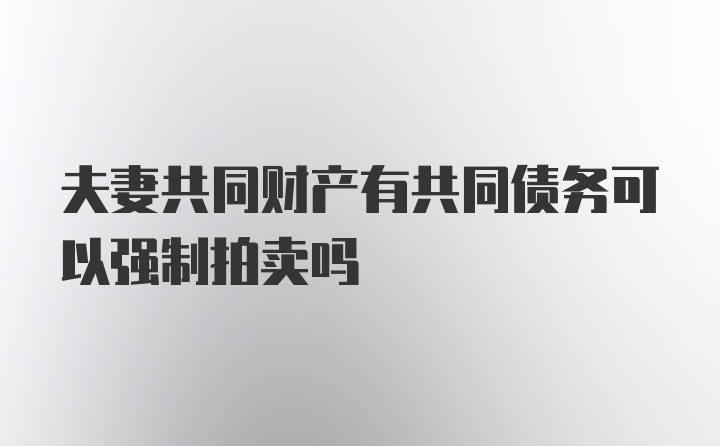 夫妻共同财产有共同债务可以强制拍卖吗